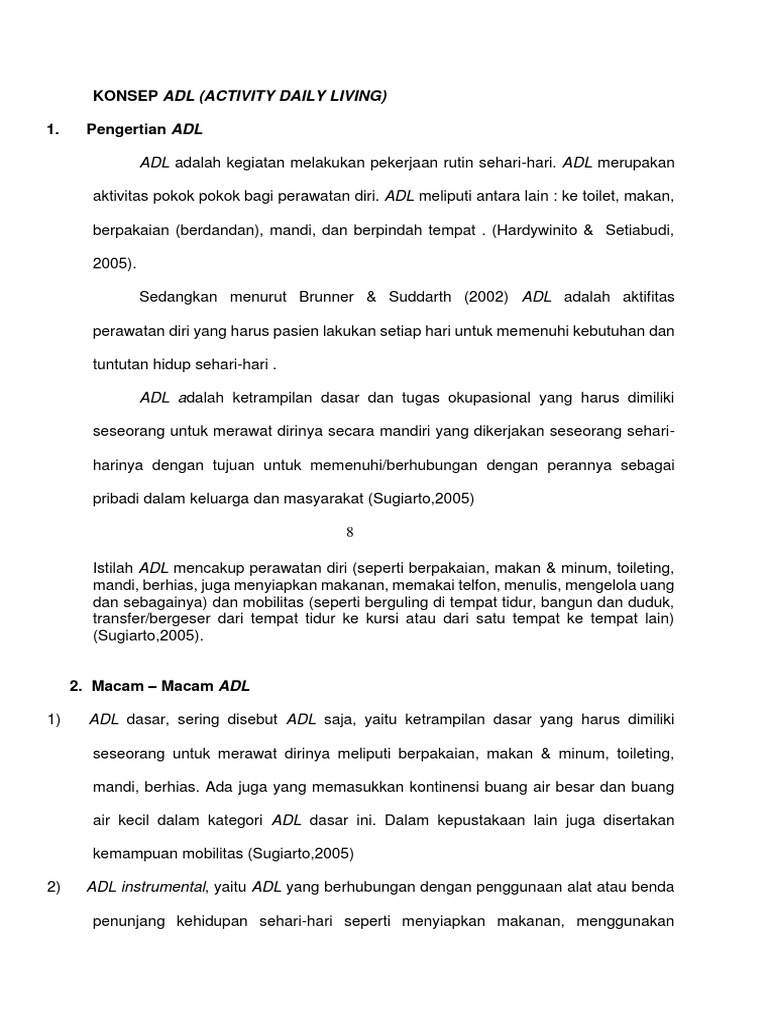 KONSEP ADL (ACTIVITY DAILY LIVING)

1. Pengertian ADL

ADL adalah kegiatan melakukan pekerjaan rutin sehari-hari. ADL merupakan aktivitas pokok pokok bagi perawatan diri. ADL meliputi antara lain : ke toilet, makan, berpakaian (berdandan), mandi, dan berpindah tempat . (Hardywinito & Setiabudi, 2005).

Sedangkan menurut Brunner & Suddarth (2002) ADL adalah aktifitas perawatan diri yang harus pasien lakukan setiap hari untuk memenuhi kebutuhan dan tuntutan hidup sehari-hari .

ADL adalah ketrampilan dasar dan tugas okupasional yang harus dimiliki seseorang untuk merawat dirinya secara mandiri yang dikerjakan seseorang sehari-harinya dengan tujuan untuk memenuhi/berhubungan dengan perannya sebagai pribadi dalam keluarga dan masyarakat (Sugiarto,2005)

8

Istilah ADL mencakup perawatan diri (seperti berpakaian, makan & minum, toileting, mandi, berhias, juga menyiapkan makanan, memakai telfon, menulis, mengelola uang dan sebagainya) dan mobilitas (seperti berguling di tempat tidur, bangun dan duduk, transfer/bergeser dari tempat tidur ke kursi atau dari satu tempat ke tempat lain) (Sugiarto,2005).

2. Macam – Macam ADL

1) ADL dasar, sering disebut ADL saja, yaitu ketrampilan dasar yang harus dimiliki seseorang untuk merawat dirinya meliputi berpakaian, makan & minum, toileting, mandi, berhias. Ada juga yang memasukkan kontinensi buang air besar dan buang air kecil dalam kategori ADL dasar ini. Dalam kepustakaan lain juga disertakan kemampuan mobilitas (Sugiarto,2005)

2) ADL instrumental, yaitu ADL yang berhubungan dengan penggunaan alat atau benda penunjang kehidupan sehari-hari seperti menyiapkan makanan, menggunakan